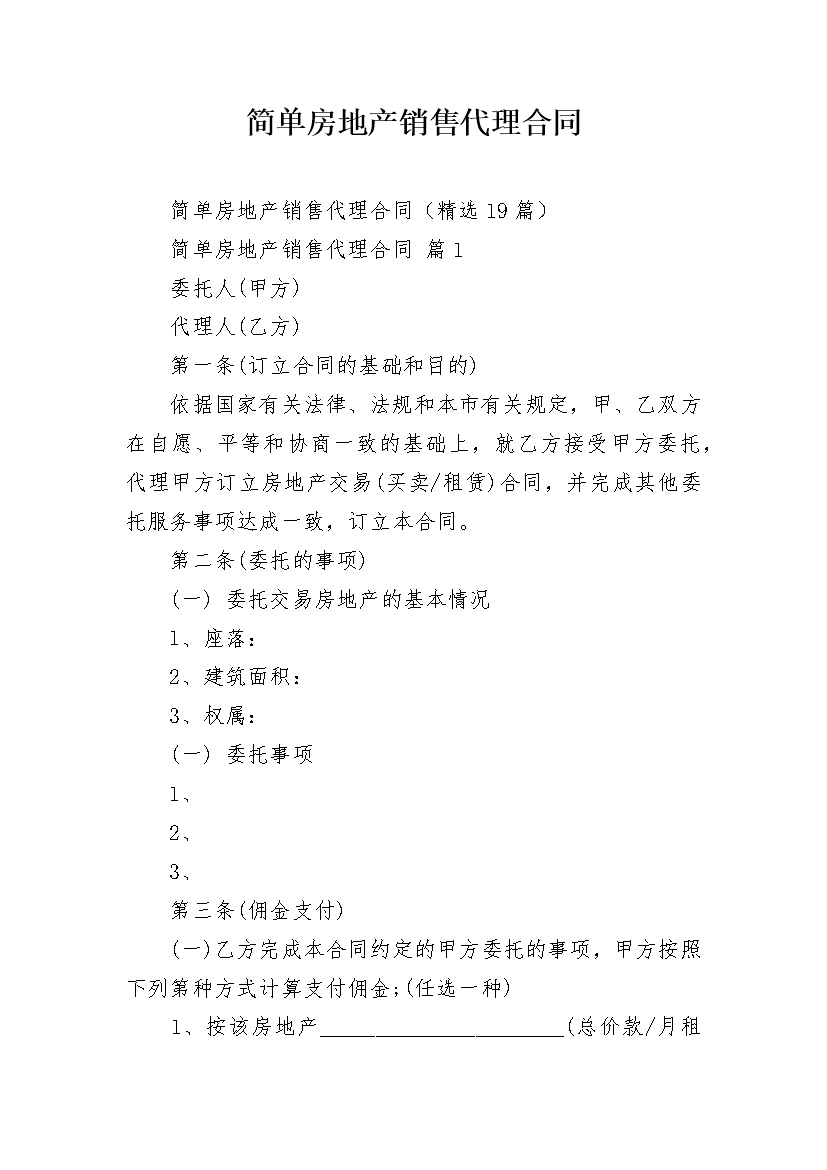 简单房地产销售代理合同

简单房地产销售代理合同（精选19篇）

简单房地产销售代理合同 篇1

委托人(甲方)

代理人(乙方)

第一条(订立合同的基础和目的)

依据国家有关法律、法规和本市有关规定，甲、乙双方在自愿、平等和协商一致的基础上，就乙方接受甲方委托，代理甲方订立房地产交易(买卖/租赁)合同，并完成其他委托服务事项达成一致，订立本合同。

第二条(委托的事项)

(一) 委托交易房地产的基本情况

1、座落：

2、建筑面积：

3、权属：

(一) 委托事项

1、

2、

3、

第三条(佣金支付)

(一)乙方完成本合同约定的甲方委托的事项，甲方按照下列第种方式计算支付佣金;(任选一种)

1、按该房地产______________________(总价款/月租